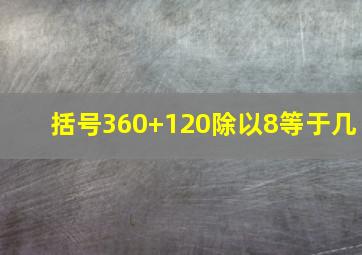 括号360+120除以8等于几